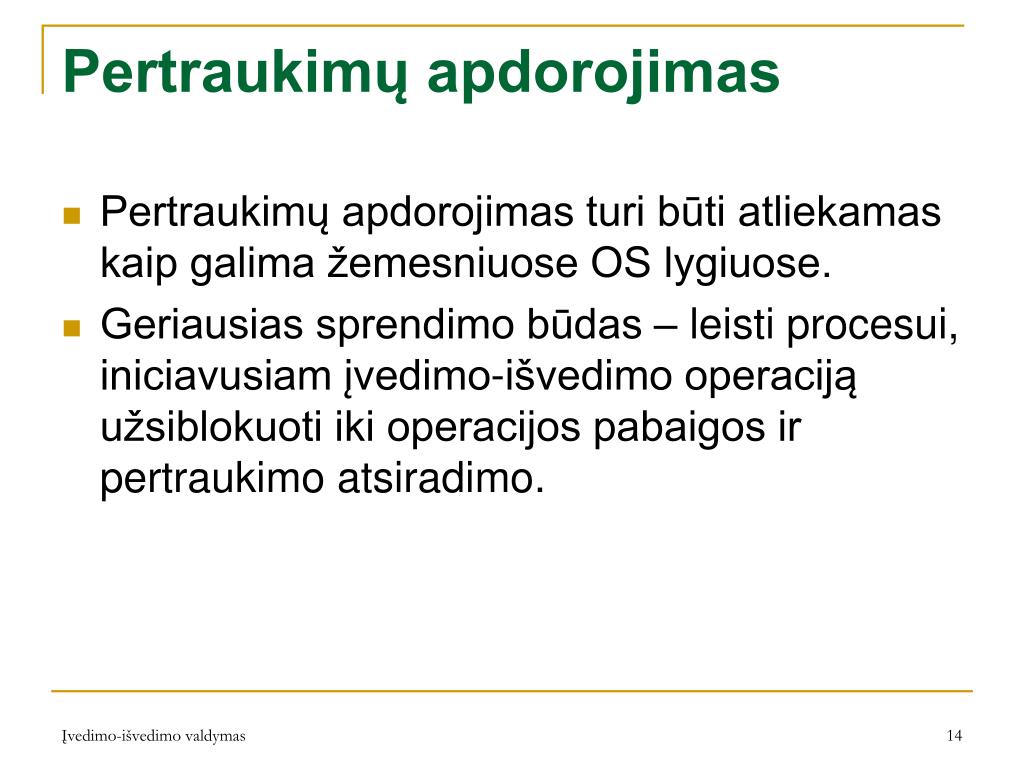 Pertraukimų apdorojimas

Pertraukimų apdorojimas turi būti atliekamas kaip galima žemesniuose OS lygiuose.

Geriausias sprendimo būdas – leisti procesui, iniciavusiam įvedimo-išvedimo operaciją užsiblokuoti iki operacijos pabaigos ir pertraukimo atsiradimo.

Įvedimo-išvedimo valdymas

14